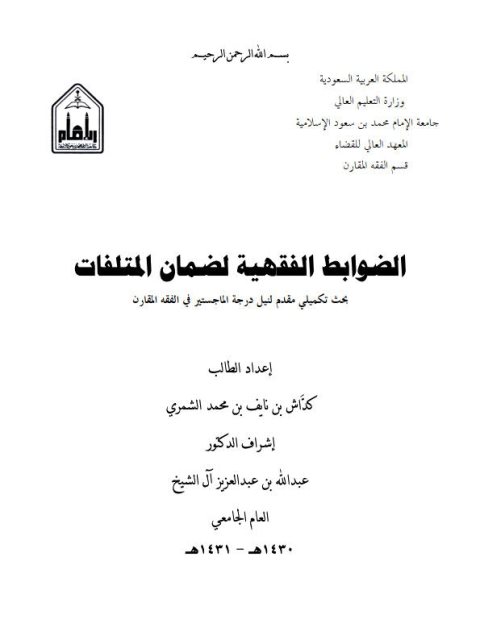 بسم الله الرحمن الرحيم

المملكة العربية السعودية
وزارة التعليم العالي
جامعة الإمام محمد بن سعود الإسلامية
المعهد العالي للقضاء
قسم الفقه المقارن

الضوابط الفقهية لضمان المتلفات

بحث تكميلي مقدم لنيل درجة الماجستير في الفقه المقارن

إعداد الطالب

كدّاش بن نايف بن محمد الشمري

إشراف الدكتور

عبدالله بن عبدالعزيز آل الشيخ

العام الجامعي

١٤٣٠هـ - ١٤٣١هـ